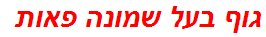 גוף בעל שמונה פאות